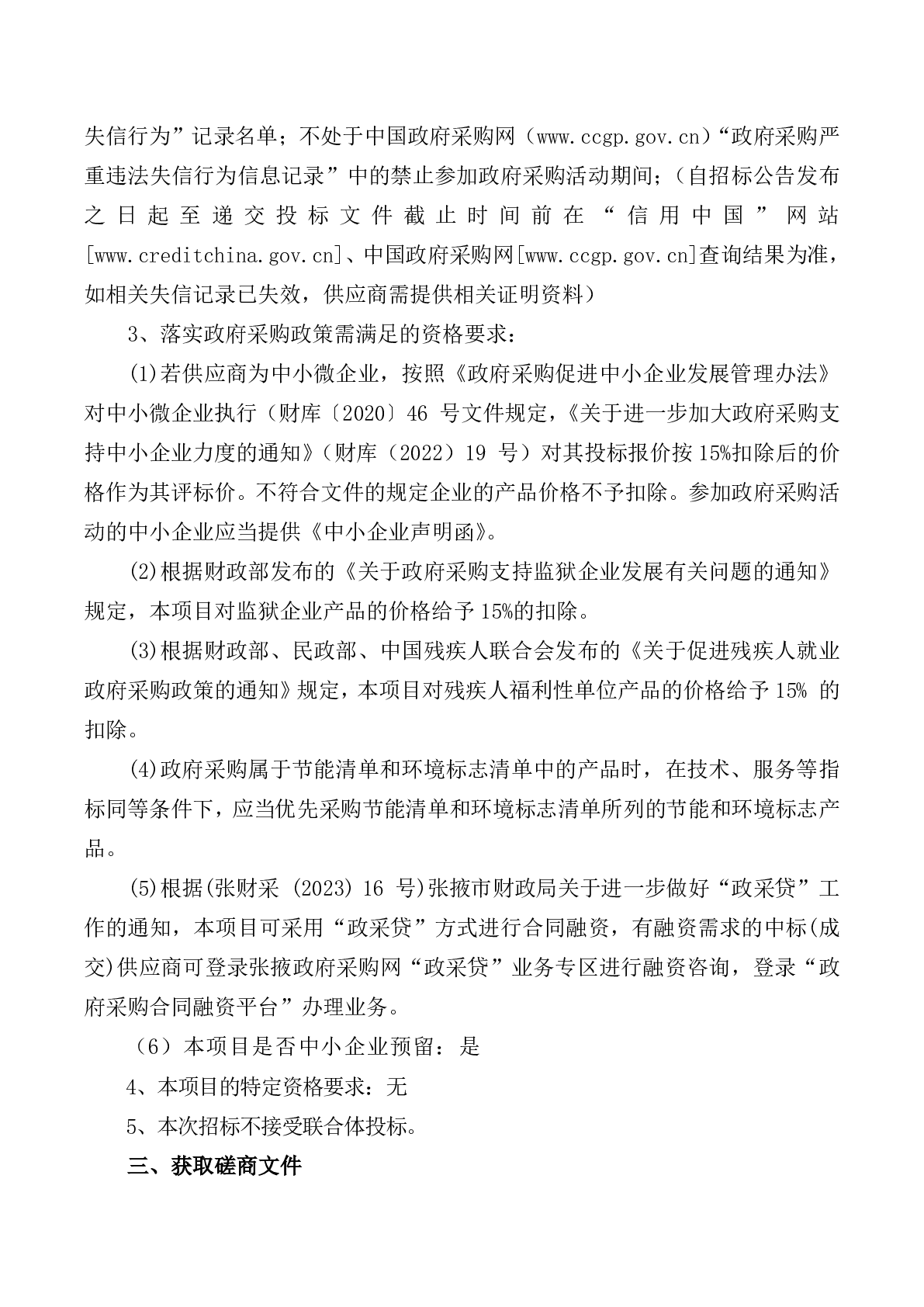 失信行为”记录名单；不处于中国政府采购网（www.ccgp.gov.cn）“政府采购严重违法失信行为信息记录”中的禁止参加政府采购活动期间；（自招标公告发布之日起至递交投标文件截止时间前在“信用中国”网站[www.creditchina.gov.cn]、中国政府采购网[www.ccgp.gov.cn]查询结果为准，如相关失信记录已失效，供应商需提供相关证明资料）

3、落实政府采购政策需满足的资格要求：

(1)若供应商为中小微企业，按照《政府采购促进中小企业发展管理办法》对中小微企业执行（财库〔2020〕46 号文件规定，《关于进一步加大政府采购支持中小企业力度的通知》（财库（2022）19 号）对其投标报价按 15%扣除后的价格作为其评标价。不符合文件的规定企业的产品价格不予扣除。参加政府采购活动的中小企业应当提供《中小企业声明函》。

(2)根据财政部发布的《关于政府采购支持监狱企业发展有关问题的通知》规定，本项目对监狱企业产品的价格给予 15%的扣除。

(3)根据财政部、民政部、中国残疾人联合会发布的《关于促进残疾人就业政府采购政策的通知》规定，本项目对残疾人福利性单位产品的价格给予 15% 的扣除。

(4)政府采购属于节能清单和环境标志清单中的产品时，在技术、服务等指标同等条件下，应当优先采购节能清单和环境标志清单所列的节能和环境标志产品。

(5)根据(张财采 (2023) 16 号)张掖市财政局关于进一步做好“政采贷”工作的通知，本项目可采用“政采贷”方式进行合同融资，有融资需求的中标(成交)供应商可登录张掖政府采购网“政采贷”业务专区进行融资咨询，登录“政府采购合同融资平台”办理业务。

（6）本项目是否中小企业预留：是

4、本项目的特定资格要求：无

5、本次招标不接受联合体投标。

三、获取磋商文件